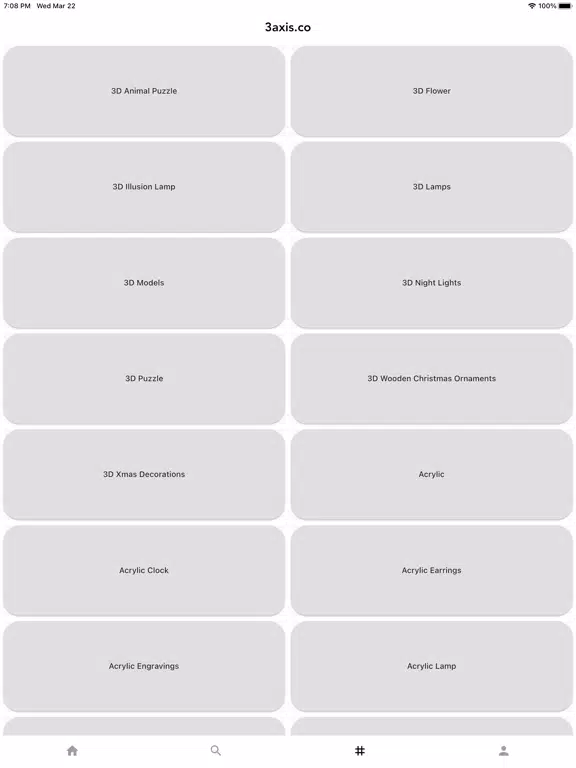 7:08 PM Wed Mar 22

100%

3axis.co

3D Animal Puzzle

3D Flower

3D Illusion Lamp

3D Lamps

3D Models

3D Night Lights

3D Puzzle

3D Wooden Christmas Ornaments

3D Xmas Decorations

Acrylic

Acrylic Clock

Acrylic Earrings

Acrylic Engravings

Acrylic Lamp

#